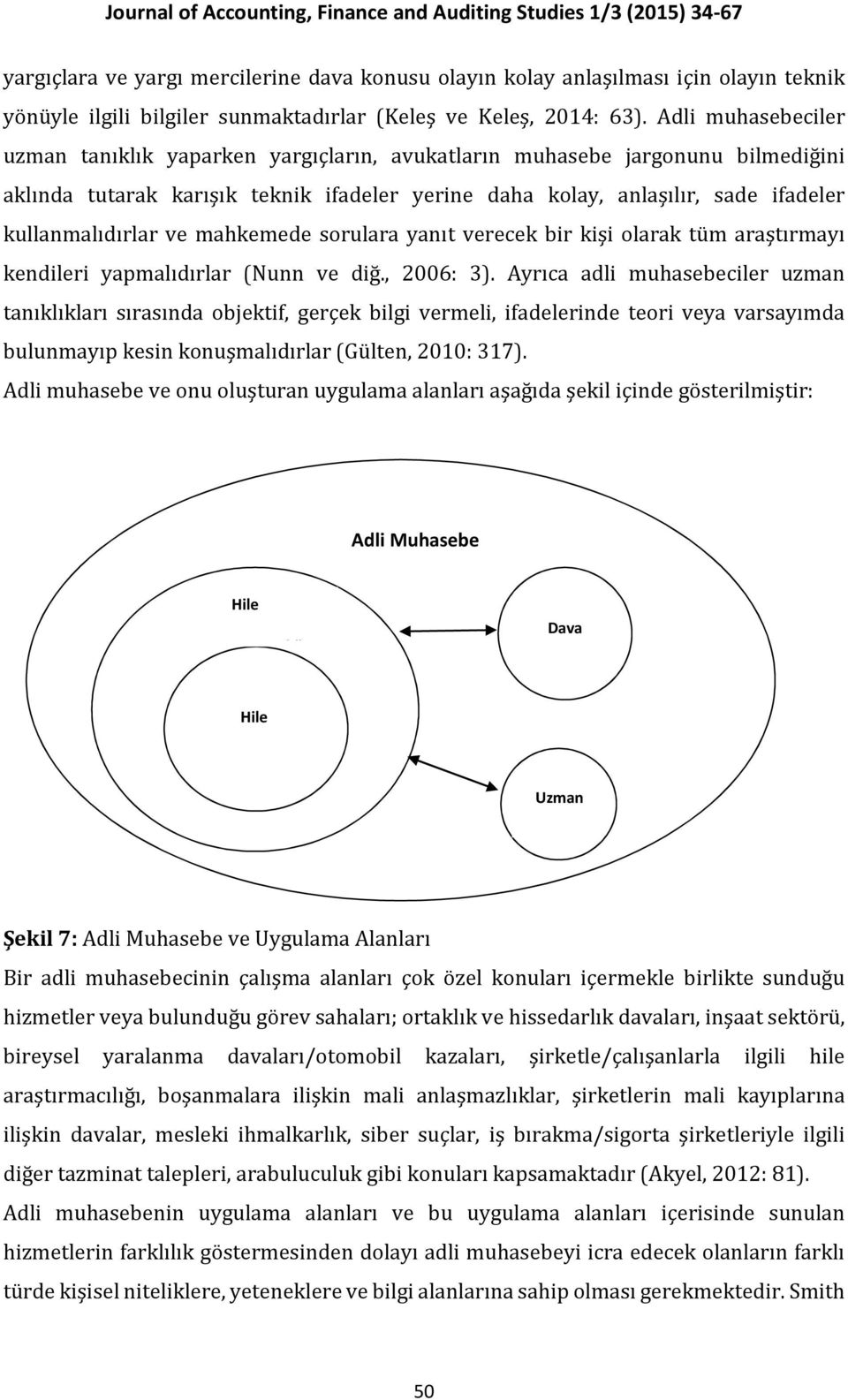 Journal of Accounting, Finance and Auditing Studies 1/3 (2015) 34-67

yargıçlara ve yargı mercilerine dava konusu olayın kolay anlaşılması için olayın teknik yönüyle ilgili bilgiler sunmaktadırlar (Keleş ve Keleş, 2014: 63). Adli muhasebeciler uzman tanıklık yaparken yargıçların, avukatların muhasebe jargonunu bilmediğini aklında tutarak karışık teknik ifadeler yerine daha kolay, anlaşılır, sade ifadeler kullanmalıdırlar ve mahkemede sorulara yanıt verecek bir kişi olarak tüm araştırmayı kendileri yapmalıdırlar (Nunn ve diğ., 2006: 3). Ayrıca adli muhasebeciler uzman tanıklıkları sırasında objektif, gerçek bilgi vermeli, ifadelerinde teori veya varsayımda bulunmayıp kesin konuşmalıdırlar (Gülten, 2010: 317).

Adli muhasebe ve onu oluşturan uygulama alanları aşağıda şekil içinde gösterilmiştir:

Adli Muhasebe

Hile

Dava

Hile

Uzman

Şekil 7: Adli Muhasebe ve Uygulama Alanları

Bir adli muhasebecinin çalışma alanları çok özel konuları içermekle birlikte sunduğu hizmetler veya bulunduğu görev sahaları; ortaklık ve hissedarlık davaları, inşaat sektörü, bireysel yaralanma davaları/otomobil kazaları, şirketle/çalışanlarla ilgili hile araştırmacılığı, boşanmalara ilişkin mali anlaşmazlıklar, şirketlerin mali kayıplarına ilişkin davalar, mesleki ihmalkarlık, siber suçlar, iş bırakma/sigorta şirketleriyle ilgili diğer tazminat talepleri, arabuluculuk gibi konuları kapsamaktadır (Akyel, 2012: 81).

Adli muhasebenin uygulama alanları ve bu uygulama alanları içerisinde sunulan hizmetlerin farklılık göstermesinden dolayı adli muhasebeyi icra edecek olanların farklı türde kişisel niteliklere, yeteneklere ve bilgi alanlarına sahip olması gerekmektedir. Smith

50